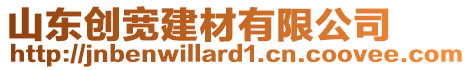 山东创宽建材有限公司
http://jnbenwillard1.cn.coovee.com